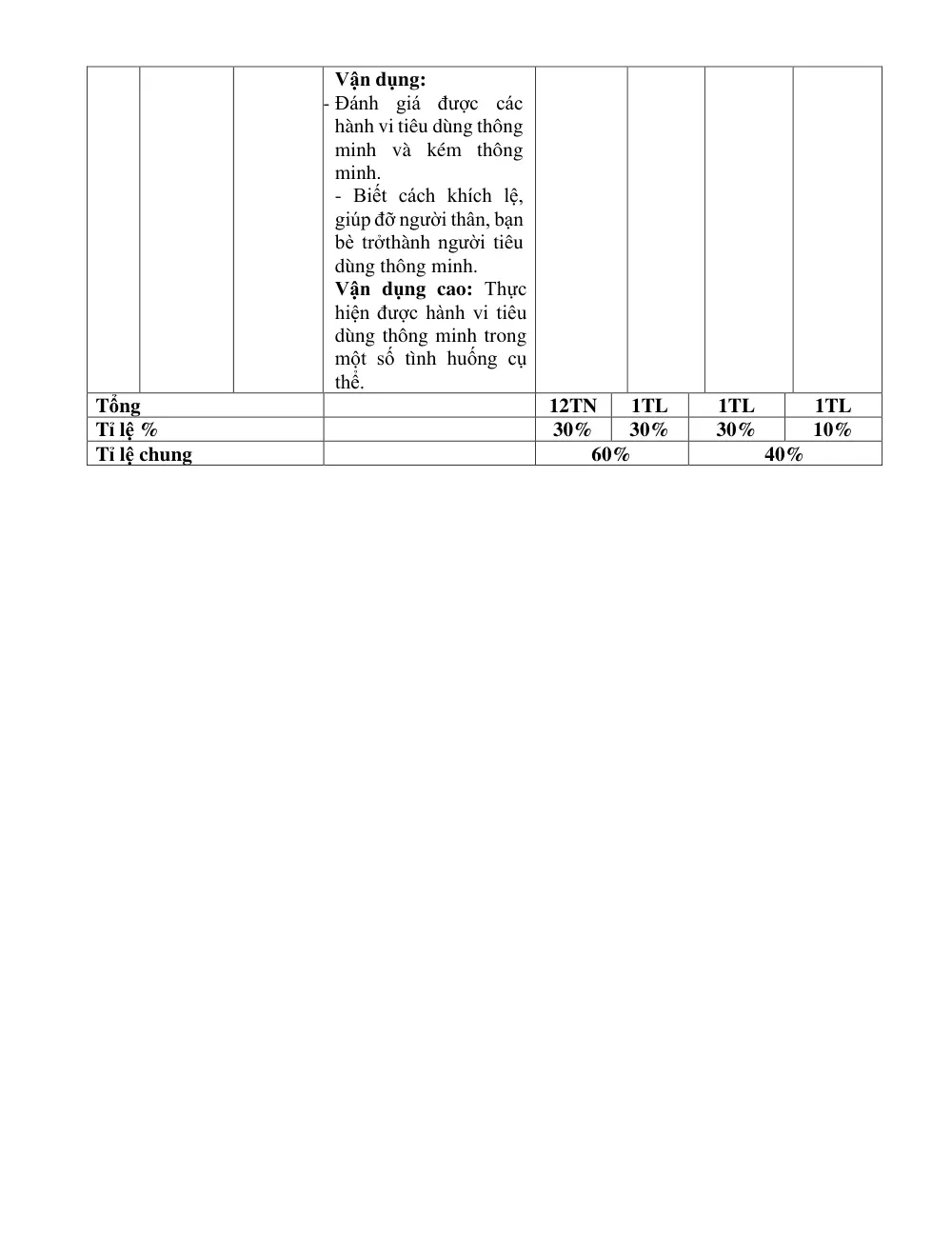 |  |  |  | Vận dụng: - Đánh giá được các hành vi tiêu dùng thông minh và kém thông minh. - Biết cách khích lệ, giúp đỡ người thân, bạn bè trởthành người tiêu dùng thông minh. Vận dụng cao: Thực hiện được hành vi tiêu dùng thông minh trong một số tình huống cụ thể. |  |  |  |  |
|---|---|---|---|---|---|---|---|
| Tổng |  |  |  | 12TN | 1TL | 1TL | 1TL |
| Tỉ lệ % |  |  |  | 30% | 30% | 30% | 10% |
| Tỉ lệ chung |  |  |  | 60% |  | 40% |  |